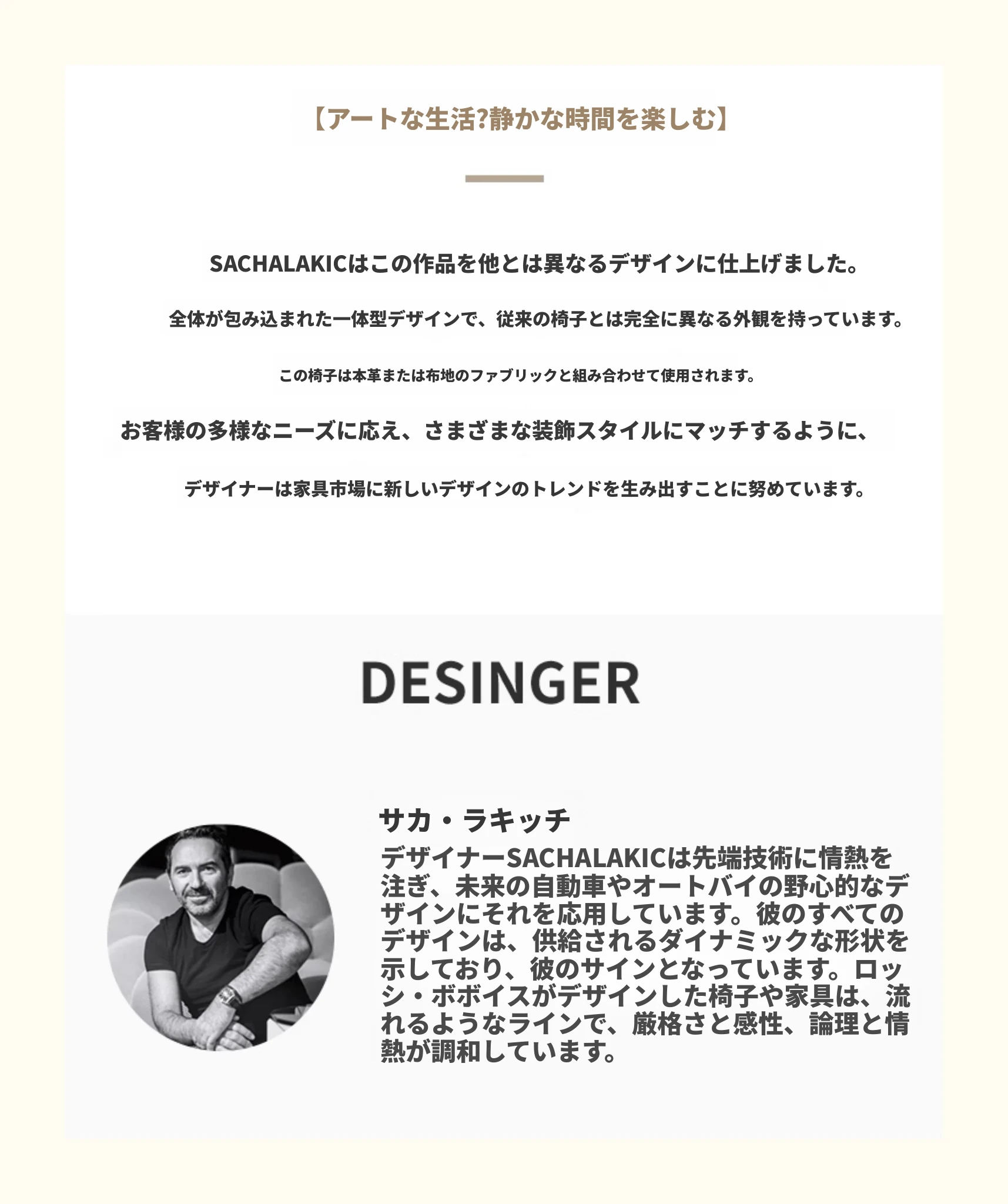 【アートな生活?静かな時間を楽しむ】

SACHALAKICはこの作品を他とは異なるデザインに仕上げました。

全体が包み込まれた一体型デザインで、従来の椅子とは完全に異なる外観を持っています。

この椅子は本革または布地のファブリックと組み合わせて使用されます。

お客様の多様なニーズに応え、さまざまな装飾スタイルにマッチするように、

デザイナーは家具市場に新しいデザインのトレンドを生み出すことに努めています。

DESINGER

サカ・ラキッチ

デザイナーSACHALAKICは先端技術に情熱を注ぎ、未来の自動車やオートバイの野心的なデザインにそれを応用しています。彼のすべてのデザインは、供給されるダイナミックな形状を示しており、彼のサインとなっています。ロッシ・ボボイスがデザインした椅子や家具は、流れるようなラインで、厳格さと感性、論理と情熱が調和しています。